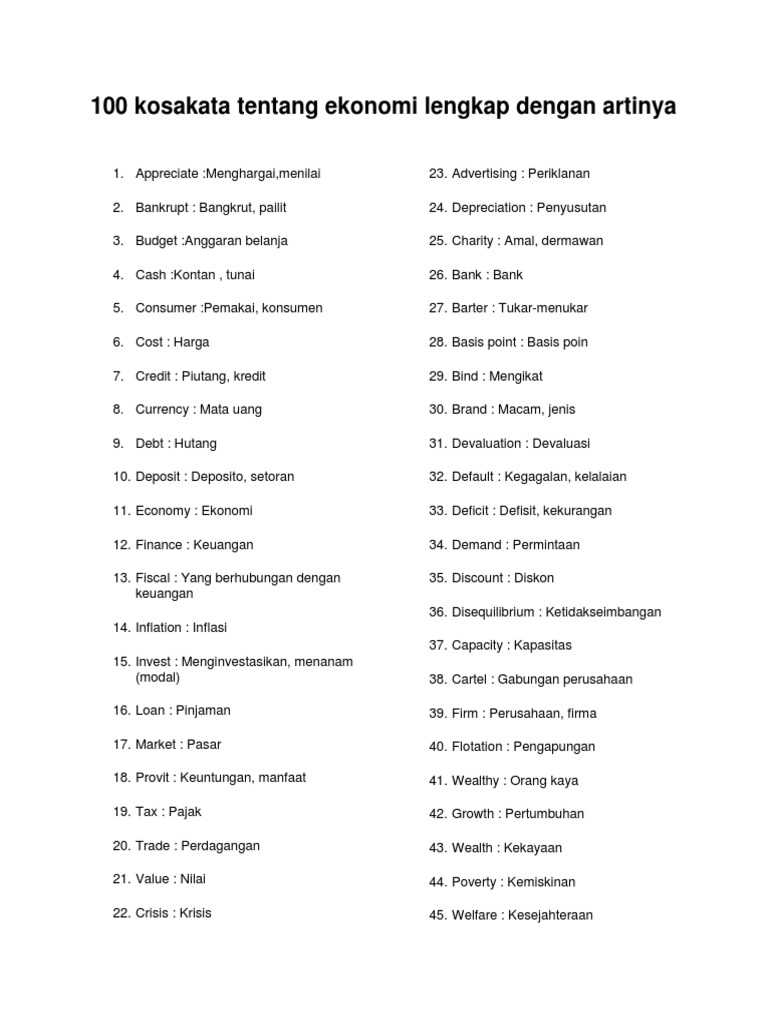 100 kosakata tentang ekonomi lengkap dengan artinya

1. Appreciate :Menghargai,menilai
2. Bankrupt : Bangkrut, pailit
3. Budget :Anggaran belanja
4. Cash :Kontan , tunai
5. Consumer :Pemakai, konsumen
6. Cost : Harga
7. Credit : Piutang, kredit
8. Currency : Mata uang
9. Debt : Hutang
10. Deposit : Deposito, setoran
11. Economy : Ekonomi
12. Finance : Keuangan
13. Fiscal : Yang berhubungan dengan keuangan
14. Inflation : Inflasi
15. Invest : Menginvestasikan, menanam (modal)
16. Loan : Pinjaman
17. Market : Pasar
18. Provit : Keuntungan, manfaat
19. Tax : Pajak
20. Trade : Perdagangan
21. Value : Nilai
22. Crisis : Krisis

23. Advertising : Periklanan
24. Depreciation : Penyusutan
25. Charity : Amal, dermawan
26. Bank : Bank
27. Barter : Tukar-menukar
28. Basis point : Basis poin
29. Bind : Mengikat
30. Brand : Macam, jenis
31. Devaluation : Devaluasi
32. Default : Kegagalan, kelalaian
33. Deficit : Defisit, kekurangan
34. Demand : Permintaan
35. Discount : Diskon
36. Disequilibrium : Ketidakseimbangan
37. Capacity : Kapasitas
38. Cartel : Gabungan perusahaan
39. Firm : Perusahaan, firma
40. Flotation : Pengapungan
41. Wealthy : Orang kaya
42. Growth : Pertumbuhan
43. Wealth : Kekayaan
44. Poverty : Kemiskinan
45. Welfare : Kesejahteraan